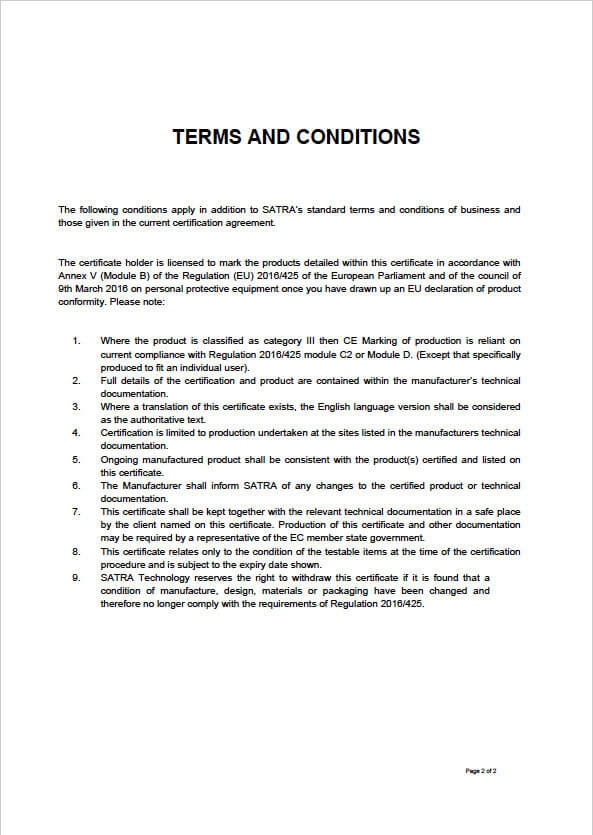 TERMS AND CONDITIONS

The following conditions apply in addition to SATRA's standard terms and conditions of business and those given in the current certification agreement.

The certificate holder is licensed to mark the products detailed within this certificate in accordance with Annex V (Module B) of the Regulation (EU) 2016/425 of the European Parliament and of the council of 9th March 2016 on personal protective equipment once you have drawn up an EU declaration of product conformity. Please note:

1. Where the product is classified as category III then CE Marking of production is reliant on current compliance with Regulation 2016/425 module C2 or Module D. (Except that specifically produced to fit an individual user).
2. Full details of the certification and product are contained within the manufacturer's technical documentation.
3. Where a translation of this certificate exists, the English language version shall be considered as the authoritative text.
4. Certification is limited to production undertaken at the sites listed in the manufacturers technical documentation.
5. Ongoing manufactured product shall be consistent with the product(s) certified and listed on this certificate.
6. The Manufacturer shall inform SATRA of any changes to the certified product or technical documentation.
7. This certificate shall be kept together with the relevant technical documentation in a safe place by the client named on this certificate. Production of this certificate and other documentation may be required by a representative of the EC member state government.
8. This certificate relates only to the condition of the testable items at the time of the certification procedure and is subject to the expiry date shown.
9. SATRA Technology reserves the right to withdraw this certificate if it is found that a condition of manufacture, design, materials or packaging have been changed and therefore no longer comply with the requirements of Regulation 2016/425.

Page 2 of 2